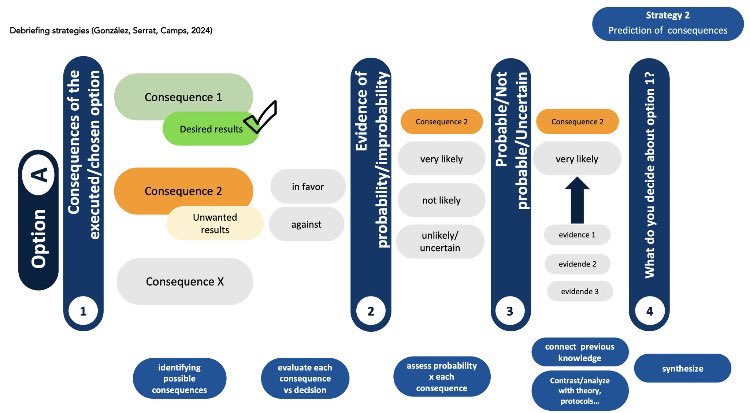 Debriefing strategies (González, Serrat, Camps, 2024)

Strategy 2
Prediction of consequences

Option A

Consequences of the executed/chosen option

1

Consequence 1

Desired results

Consequence 2

Unwanted results

Consequence X

in favor

against

Evidence of probability/improbability

2

Consequence 2

very likely

not likely

unlikely/ uncertain

Probable/Not probable/Uncertain

3

Consequence 2

very likely

evidence 1

evidende 2

evidende 3

What do you decide about option 1?

4

identifying possible consequences

evaluate each consequence vs decision

assess probability x each consequence

connect previous knowledge

Contrast/analyze with theory, protocols...

synthesize